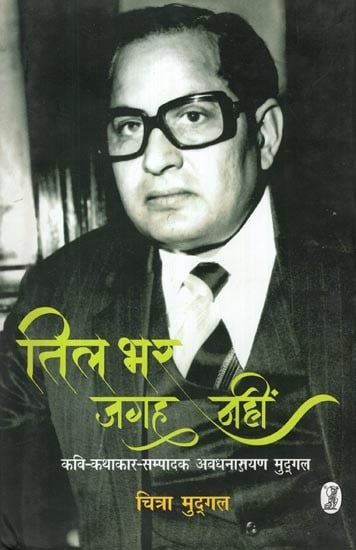 तिल भर जगह नहीं

कवि-कथाकार-सम्पादक अवधनारायण मुद्गल

चित्रा मुद्गल